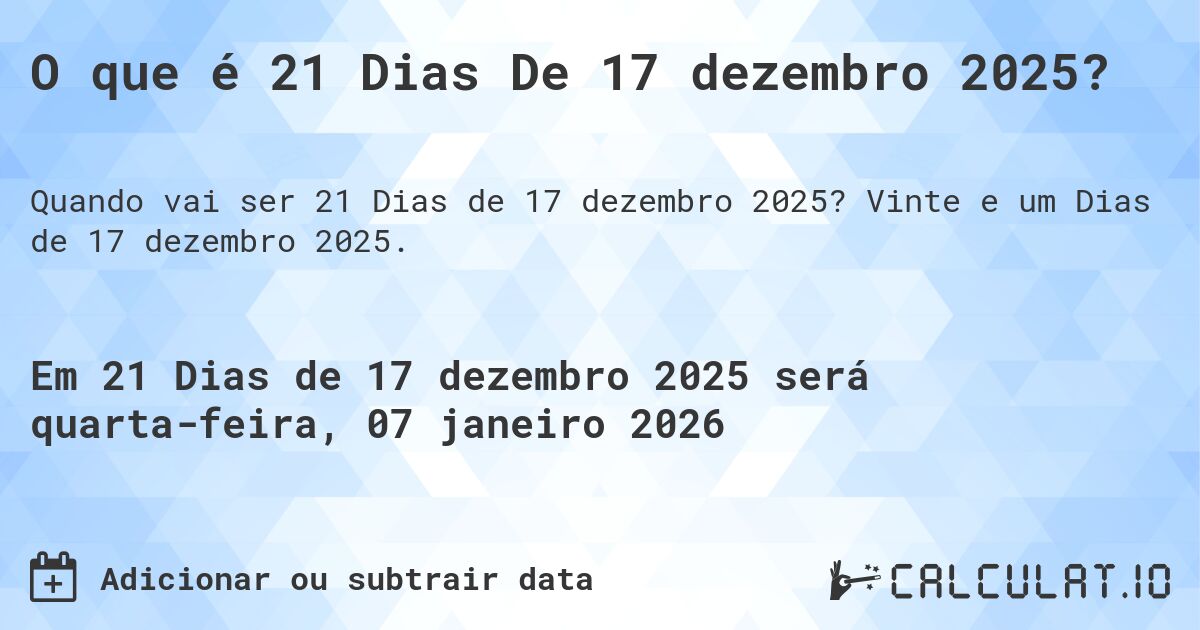 O que é 21 Dias De 17 dezembro 2025?

Quando vai ser 21 Dias de 17 dezembro 2025? Vinte e um Dias de 17 dezembro 2025.

Em 21 Dias de 17 dezembro 2025 será quarta-feira, 07 janeiro 2026

Adicionar ou subtrair data

CALCULAT.IO